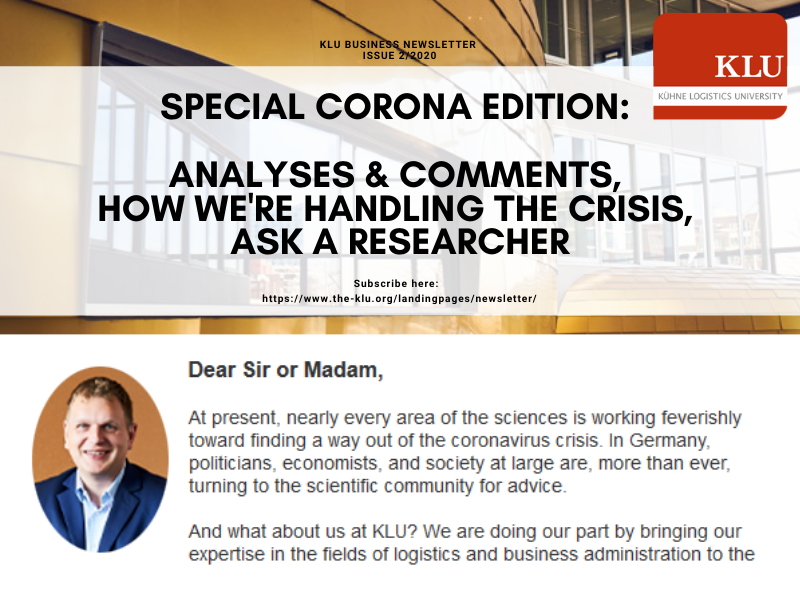 KLU BUSINESS NEWSLETTER
ISSUE 2/2020

KLU
KÜHNE LOGISTICS UNIVERSITY

SPECIAL CORONA EDITION:

ANALYSES & COMMENTS, HOW WE'RE HANDLING THE CRISIS, ASK A RESEARCHER

Subscribe here:
https://www.the-klu.org/landingpages/newsletter/

Dear Sir or Madam,

At present, nearly every area of the sciences is working feverishly toward finding a way out of the coronavirus crisis. In Germany, politicians, economists, and society at large are, more than ever, turning to the scientific community for advice.

And what about us at KLU? We are doing our part by bringing our expertise in the fields of logistics and business administration to the